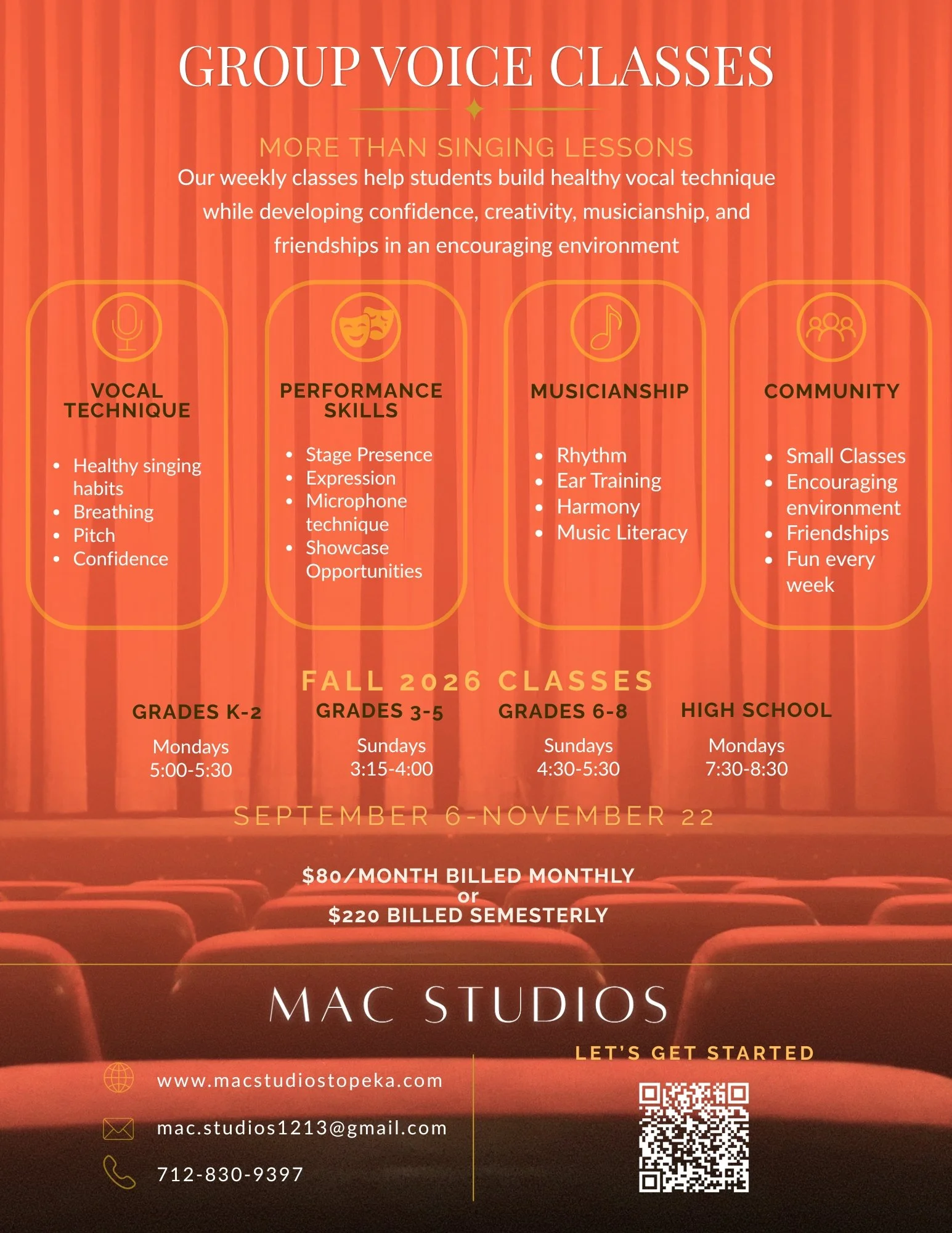 GROUP VOICE CLASSES

MORE THAN SINGING LESSONS

Our weekly classes help students build healthy vocal technique while developing confidence, creativity, musicianship, and friendships in an encouraging environment

VOCAL TECHNIQUE

• Healthy singing habits
• Breathing
• Pitch
• Confidence

PERFORMANCE SKILLS

• Stage Presence
• Expression
• Microphone technique
• Showcase Opportunities

MUSICIANSHIP

• Rhythm
• Ear Training
• Harmony
• Music Literacy

COMMUNITY

• Small Classes
• Encouraging environment
• Friendships
• Fun every week

FALL 2026 CLASSES

GRADES K-2
Mondays
5:00-5:30

GRADES 3-5
Sundays
3:15-4:00

GRADES 6-8
Sundays
4:30-5:30

HIGH SCHOOL
Mondays
7:30-8:30

SEPTEMBER 6-NOVEMBER 22

$80/MONTH BILLED MONTHLY
or
$220 BILLED SEMESTERLY

MAC STUDIOS

www.macstudiostopeka.com

mac.studios1213@gmail.com

712-830-9397

LET'S GET STARTED